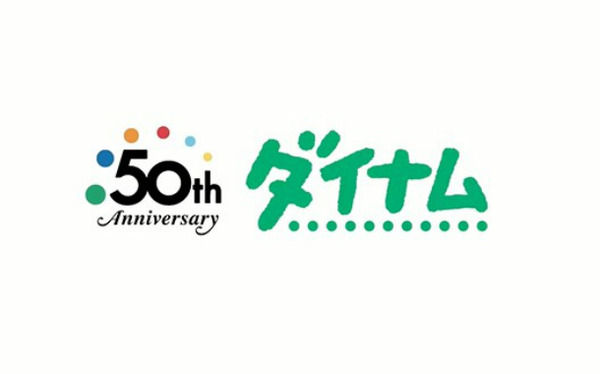 50th
Anniversary

ダイナム